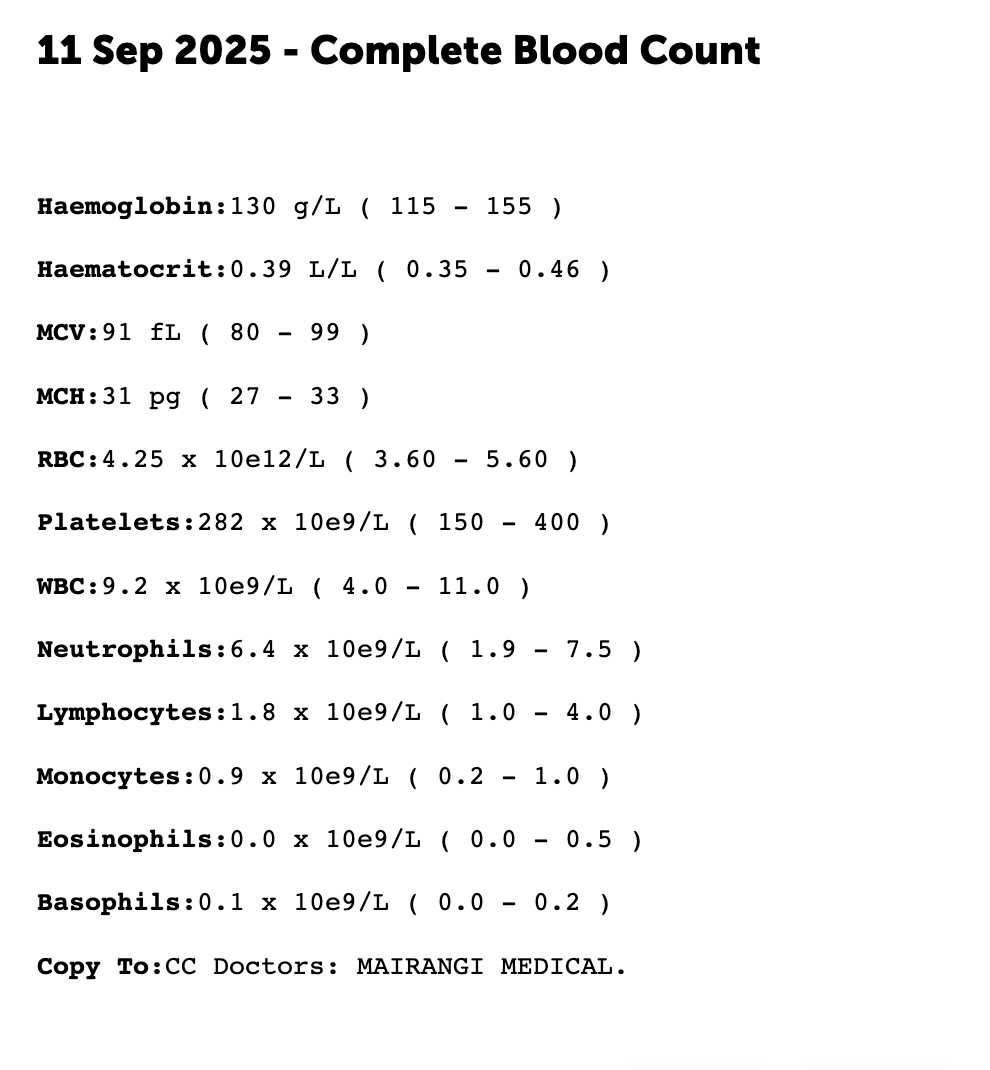 11 Sep 2025 - Complete Blood Count

Haemoglobin:130 g/L ( 115 - 155 )

Haematocrit:0.39 L/L ( 0.35 - 0.46 )

MCV:91 fL ( 80 - 99 )

MCH:31 pg ( 27 - 33 )

RBC:4.25 x 10e12/L ( 3.60 - 5.60 )

Platelets:282 x 10e9/L ( 150 - 400 )

WBC:9.2 x 10e9/L ( 4.0 - 11.0 )

Neutrophils:6.4 x 10e9/L ( 1.9 - 7.5 )

Lymphocytes:1.8 x 10e9/L ( 1.0 - 4.0 )

Monocytes:0.9 x 10e9/L ( 0.2 - 1.0 )

Eosinophils:0.0 x 10e9/L ( 0.0 - 0.5 )

Basophils:0.1 x 10e9/L ( 0.0 - 0.2 )

Copy To:CC Doctors: MAIRANGI MEDICAL.